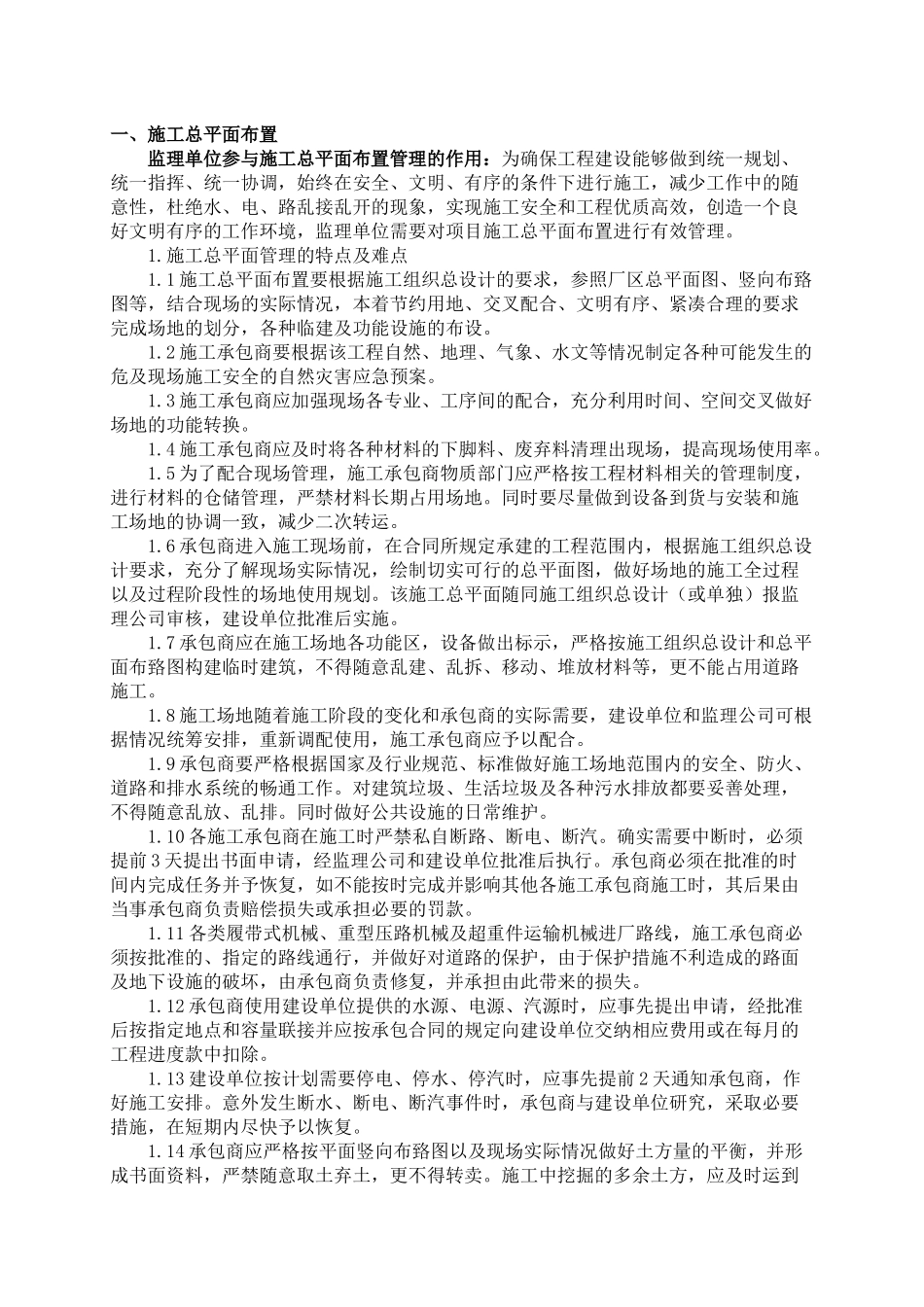 一、施工总平面布置

监理单位参与施工总平面布置管理的作用：为确保工程建设能够做到统一规划、统一指挥、统一协调，始终在安全、文明、有序的条件下进行施工，减少工作中的随意性，杜绝水、电、路乱接乱开的现象，实现施工安全和工程优质高效，创造一个良好文明有序的工作环境，监理单位需要对项目施工总平面布置进行有效管理。

1.施工总平面管理的特点及难点

1.1施工总平面布置要根据施工组织总设计的要求，参照厂区总平面图、竖向布臵图等，结合现场的实际情况，本着节约用地、交叉配合、文明有序、紧凑合理的要求完成场地的划分，各种临建及功能设施的布设。

1.2施工承包商要根据该工程自然、地理、气象、水文等情况制定各种可能发生的危及现场施工安全的自然灾害应急预案。

1.3施工承包商应加强现场各专业、工序间的配合，充分利用时间、空间交叉做好场地的功能转换。

1.4施工承包商应及时将各种材料的下脚料、废弃料清理出现场，提高现场使用率。

1.5为了配合现场管理，施工承包商物质部门应严格按工程材料相关的管理制度，进行材料的仓储管理，严禁材料长期占用场地。同时要尽量做到设备到货与安装和施工场地的协调一致，减少二次转运。

1.6承包商进入施工现场前，在合同所规定承建的工程范围内，根据施工组织总设计要求，充分了解现场实际情况，绘制切实可行的总平面图，做好场地的施工全过程以及过程阶段性的场地使用规划。该施工总平面随同施工组织总设计（或单独）报监理公司审核，建设单位批准后实施。

1.7承包商应在施工场地各功能区，设备做出标示，严格按施工组织总设计和总平面布臵图构建临时建筑，不得随意乱建、乱拆、移动、堆放材料等，更不能占用道路施工。

1.8施工场地随着施工阶段的变化和承包商的实际需要，建设单位和监理公司可根据情况统筹安排，重新调配使用，施工承包商应予以配合。

1.9承包商要严格根据国家及行业规范、标准做好施工场地范围内的安全、防火、道路和排水系统的畅通工作。对建筑垃圾、生活垃圾及各种污水排放都要妥善处理，不得随意乱放、乱排。同时做好公共设施的日常维护。

1.10各施工承包商在施工时严禁私自断路、断电、断汽。确实需要中断时，必须提前3天提出书面申请，经监理公司和建设单位批准后执行。承包商必须在批准的时间内完成任务并予恢复，如不能按时完成并影响其他各施工承包商施工时，其后果由当事承包商负责赔偿损失或承担必要的罚款。

1.11各类履带式机械、重型压路机械及超重件运输机械进厂路线，施工承包商必须按批准的、指定的路线通行，并做好对道路的保护，由于保护措施不利造成的路面及地下设施的破坏，由承包商负责修复，并承担由此带来的损失。

1.12承包商使用建设单位提供的水源、电源、汽源时，应事先提出申请，经批准后按指定地点和容量联接并应按承包合同的规定向建设单位交纳相应费用或在每月的工程进度款中扣除。

1.13建设单位按计划需要停电、停水、停汽时，应事先提前2天通知承包商，作好施工安排。意外发生断水、断电、断汽事件时，承包商与建设单位研究，采取必要措施，在短期内尽快予以恢复。

1.14承包商应严格按平面竖向布臵图以及现场实际情况做好土方量的平衡，并形成书面资料，严禁随意取土弃土，更不得转卖。施工中挖掘的多余土方，应及时运到